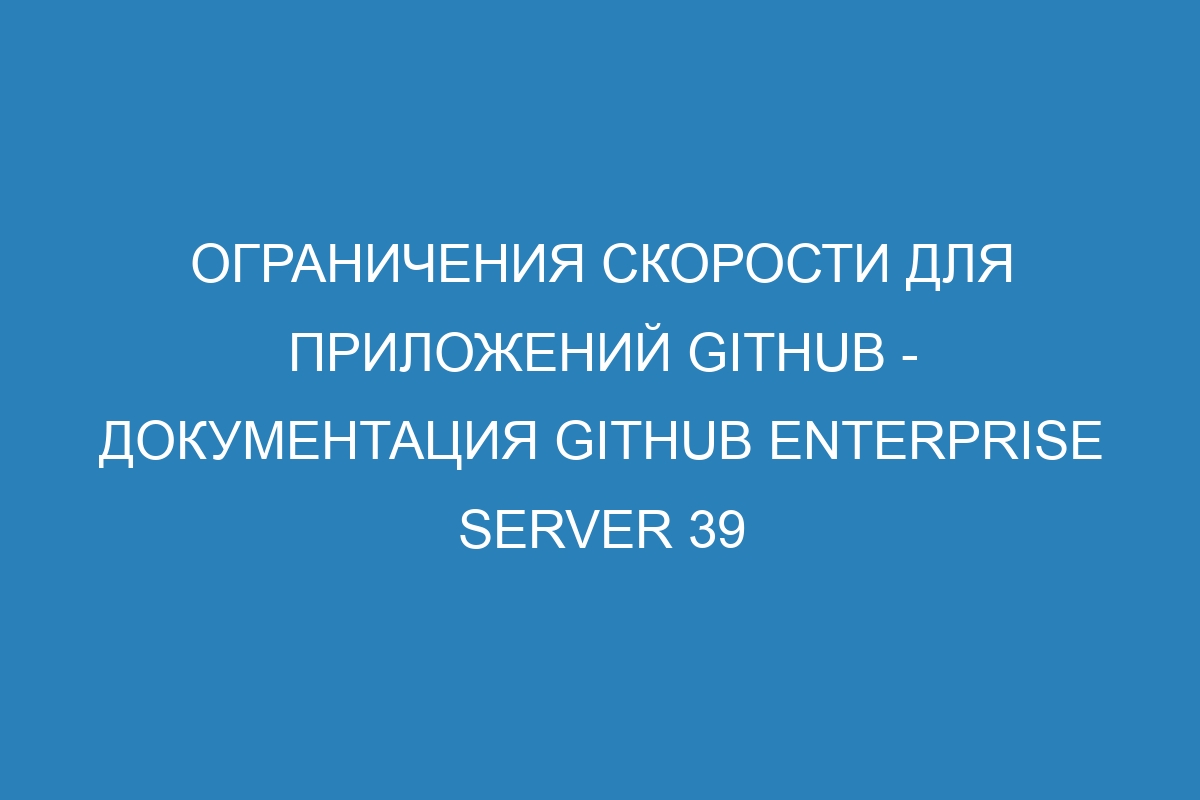 ОГРАНИЧЕНИЯ СКОРОСТИ ДЛЯ ПРИЛОЖЕНИЙ GITHUB - ДОКУМЕНТАЦИЯ GITHUB ENTERPRISE SERVER 39